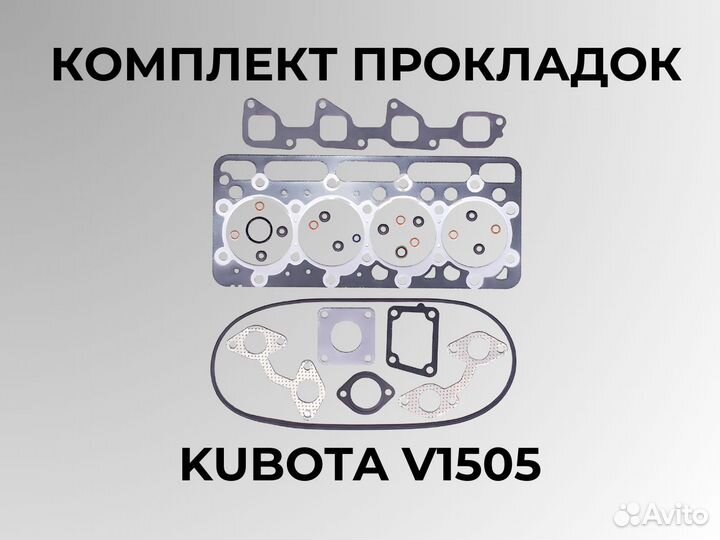 КОМПЛЕКТ ПРОКЛАДОК

KUBOTA V1505

Avito